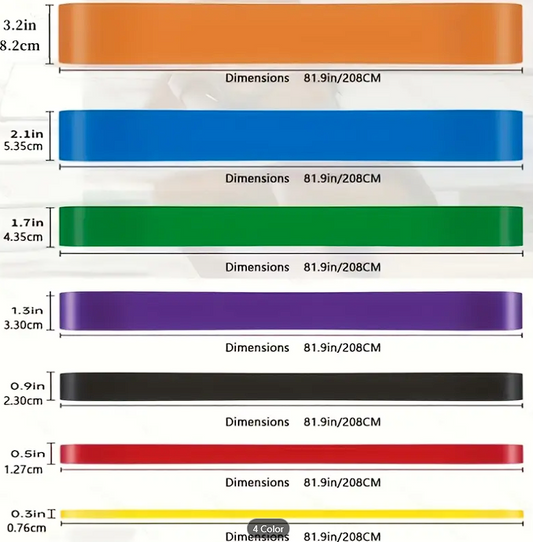 3.2in
8.2cm

Dimensions 81.9in/208CM

2.1in
5.35cm

Dimensions 81.9in/208CM

1.7in
4.35cm

Dimensions 81.9in/208CM

1.3in
3.30cm

Dimensions 81.9in/208CM

0.9in
2.30cm

Dimensions 81.9in/208CM

0.5in
1.27cm

Dimensions 81.9in/208CM

0.3in
0.76cm

4 Color

Dimensions 81.9in/208CM